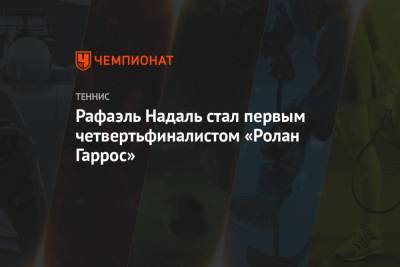 ЧЕМПИОНАТ

ТЕННИС

Рафаэль Надаль стал первым четвертьфиналистом «Ролан Гаррос»